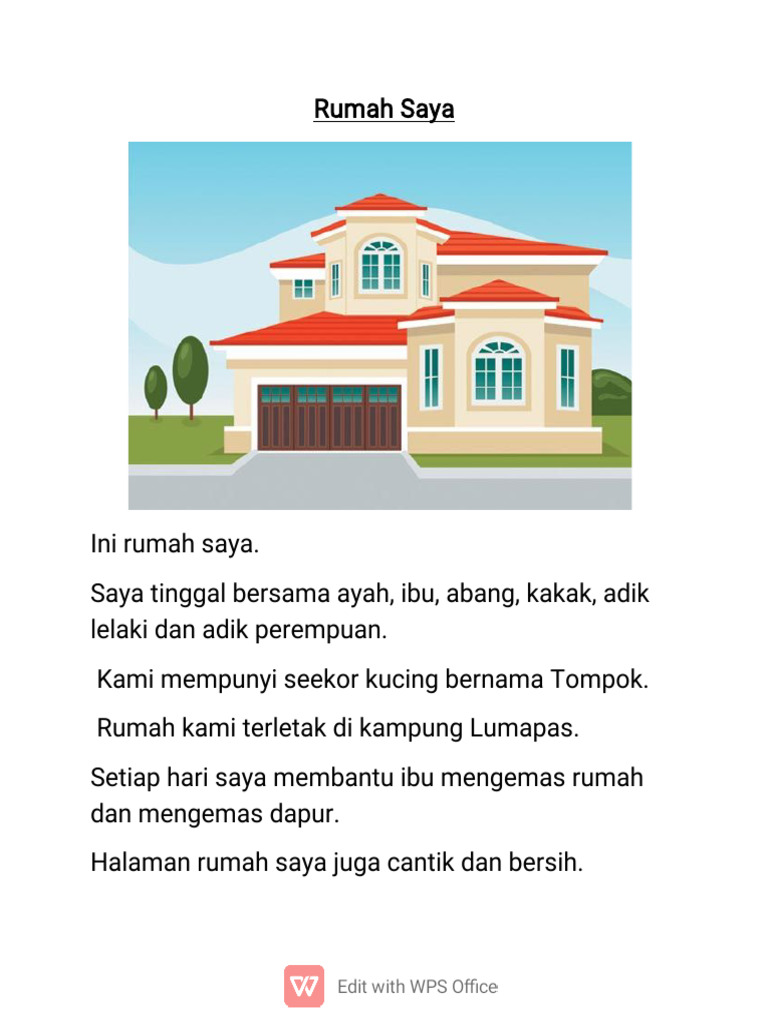 Rumah Saya

Ini rumah saya.

Saya tinggal bersama ayah, ibu, abang, kakak, adik lelaki dan adik perempuan.

Kami mempunyi seekor kucing bernama Tompok.

Rumah kami terletak di kampung Lumapas.

Setiap hari saya membantu ibu mengemas rumah dan mengemas dapur.

Halaman rumah saya juga cantik dan bersih.

Edit with WPS Office